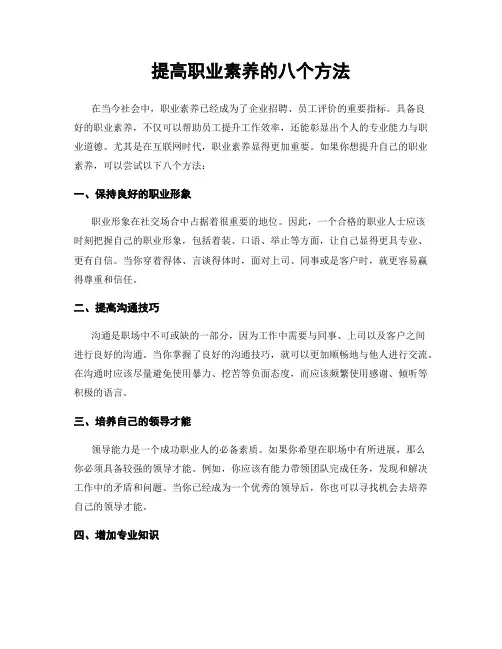 提高职业素养的八个方法

在当今社会中，职业素养已经成为了企业招聘、员工评价的重要指标。具备良好的职业素养，不仅可以帮助员工提升工作效率，还能彰显出个人的专业能力与职业道德。尤其是在互联网时代，职业素养显得更加重要。如果你想提升自己的职业素养，可以尝试以下八个方法：

一、保持良好的职业形象

职业形象在社交场合中占据着很重要的地位。因此，一个合格的职业人士应该时刻把握自己的职业形象，包括着装、口语、举止等方面，让自己显得更具专业、更有自信。当你穿着得体、言谈得体时，面对上司、同事或是客户时，就更容易赢得尊重和信任。

二、提高沟通技巧

沟通是职场中不可或缺的一部分，因为工作中需要与同事、上司以及客户之间进行良好的沟通。当你掌握了良好的沟通技巧，就可以更加顺畅地与他人进行交流。在沟通时应该尽量避免使用暴力、挖苦等负面态度，而应该频繁使用感谢、倾听等积极的语言。

三、培养自己的领导才能

领导能力是一个成功职业人的必备素质。如果你希望在职场中有所进展，那么你必须具备较强的领导才能。例如，你应该有能力带领团队完成任务，发现和解决工作中的矛盾和问题。当你已经成为一个优秀的领导后，你也可以寻找机会去培养自己的领导才能。

四、增加专业知识